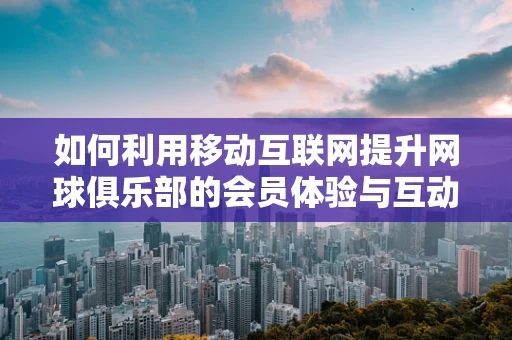 如何利用移动互联网提升网球俱乐部的会员体验与互动